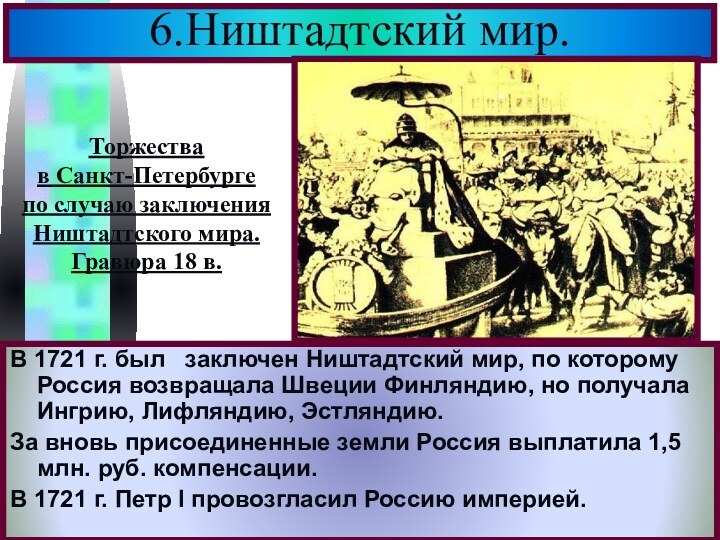 6.Ништадтский мир.

Торжества в Санкт-Петербурге по случаю заключения Ништадтского мира. Гравюра 18 в.

В 1721 г. был заключен Ништадтский мир, по которому Россия возвращала Швеции Финляндию, но получала Ингрию, Лифляндию, Эстляндию.

За вновь присоединенные земли Россия выплатила 1,5 млн. руб. компенсации.

В 1721 г. Петр I провозгласил Россию империей.